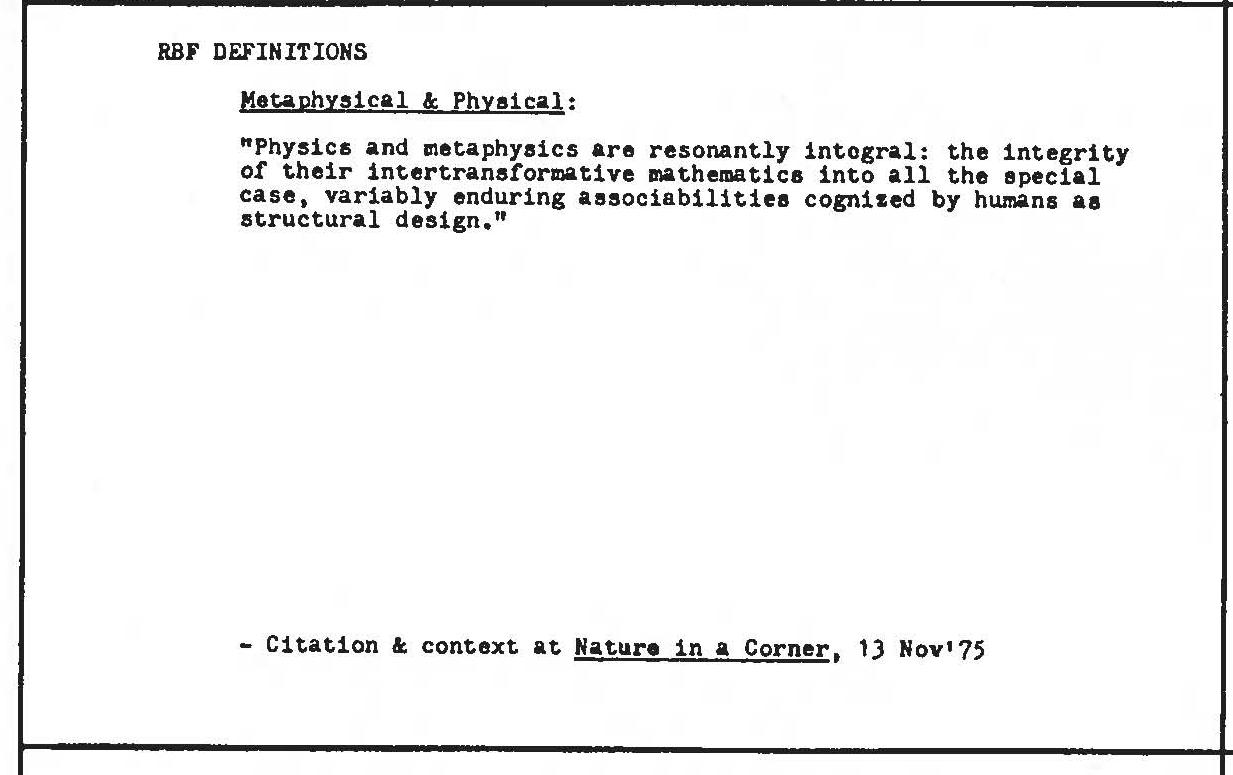 RBF DEFINITIONS

Metaphysical & Physical:

"Physics and metaphysics are resonantly intogral: the integrity of their intertransformative mathematics into all the special case, variably enduring associabilities cognized by humans as structural design."

- Citation & context at Nature in a Corner, 13 Nov'75